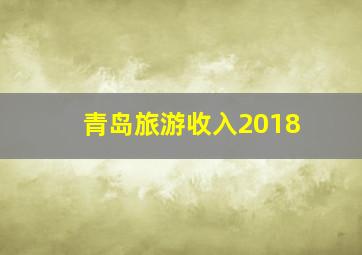 青岛旅游收入2018